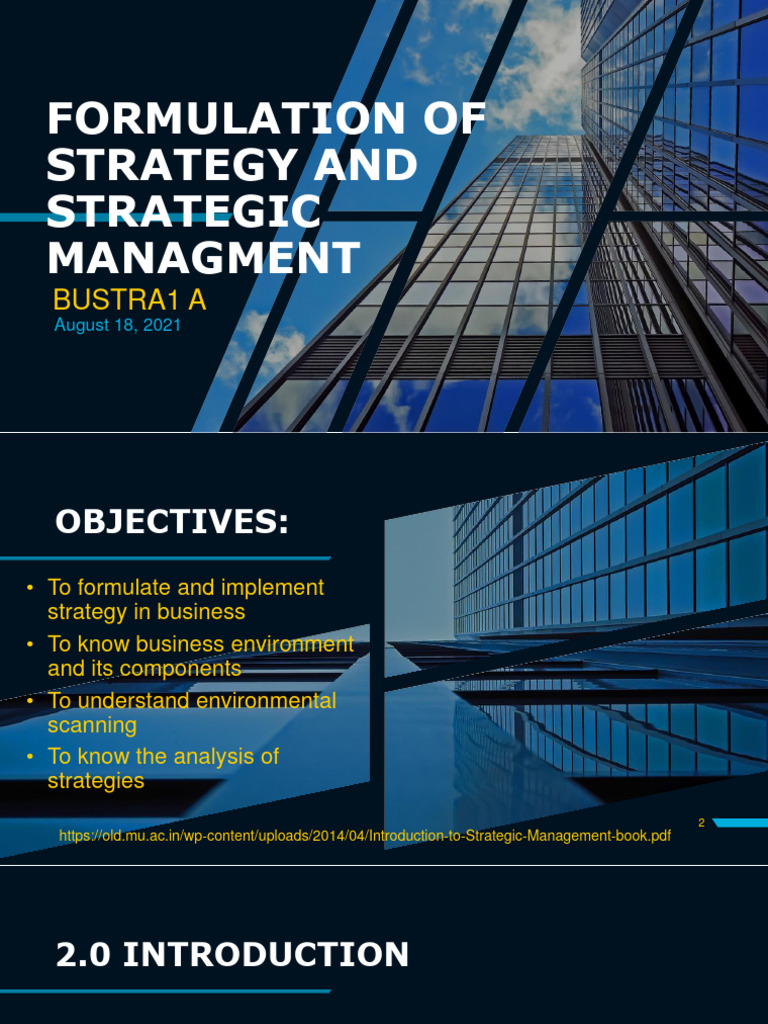 FORMULATION OF STRATEGY AND STRATEGIC MANAGMENT

BUSTRA1 A

August 18, 2021

OBJECTIVES:

• To formulate and implement strategy in business
• To know business environment and its components
• To understand environmental scanning
• To know the analysis of strategies

https://old.mu.ac.in/wp-content/uploads/2014/04/Introduction-to-Strategic-Management-book.pdf

2

2.0 INTRODUCTION